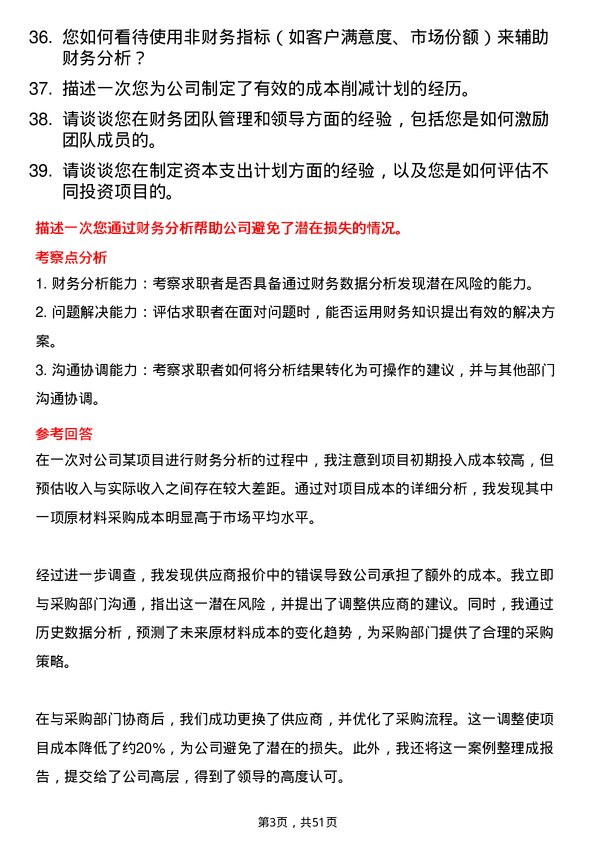 36. 您如何看待使用非财务指标（如客户满意度、市场份额）来辅助财务分析？

37. 描述一次您为公司制定了有效的成本削减计划的经历。

38. 请谈谈您在财务团队管理和领导方面的经验，包括您是如何激励团队成员的。

39. 请谈谈您在制定资本支出计划方面的经验，以及您是如何评估不同投资项目的。

描述一次您通过财务分析帮助公司避免了潜在损失的情况。

考察点分析

1. 财务分析能力：考察求职者是否具备通过财务数据分析发现潜在风险的能力。

2. 问题解决能力：评估求职者在面对问题时，能否运用财务知识提出有效的解决方案。

3. 沟通协调能力：考察求职者如何将分析结果转化为可操作的建议，并与其他部门沟通协调。

参考回答

在一次对公司某项目进行财务分析的过程中，我注意到项目初期投入成本较高，但预估收入与实际收入之间存在较大差距。通过对项目成本的详细分析，我发现其中一项原材料采购成本明显高于市场平均水平。

经过进一步调查，我发现供应商报价中的错误导致公司承担了额外的成本。我立即与采购部门沟通，指出这一潜在风险，并提出了调整供应商的建议。同时，我通过历史数据分析，预测了未来原材料成本的变化趋势，为采购部门提供了合理的采购策略。

在与采购部门协商后，我们成功更换了供应商，并优化了采购流程。这一调整使项目成本降低了约20%，为公司避免了潜在的损失。此外，我还将这一案例整理成报告，提交给了公司高层，得到了领导的高度认可。

第3页，共51页